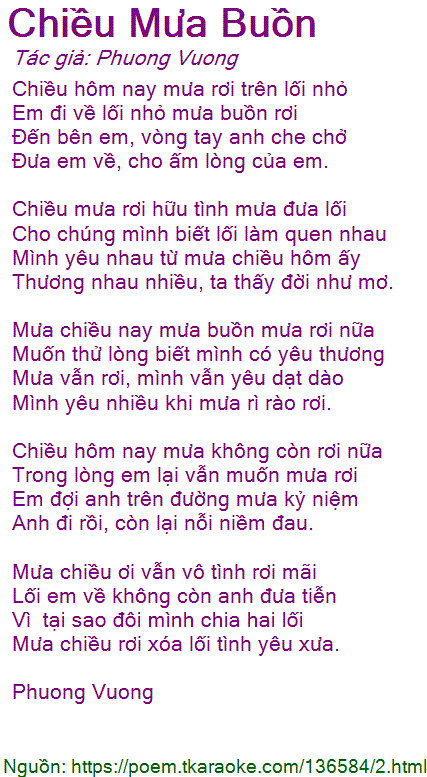 Chiều Mưa Buồn

Tác giả: Phuong Vuong

Chiều hôm nay mưa rơi trên lối nhỏ
Em đi về lối nhỏ mưa buồn rơi
Đến bên em, vòng tay anh che chở
Đưa em về, cho ấm lòng của em.

Chiều mưa rơi hữu tình mưa đưa lối
Cho chúng mình biết lối làm quen nhau
Mình yêu nhau từ mưa chiều hôm ấy
Thương nhau nhiều, ta thấy đời như mơ.

Mưa chiều nay mưa buồn mưa rơi nữa
Muốn thử lòng biết mình có yêu thương
Mưa vẫn rơi, mình vẫn yêu dạt dào
Mình yêu nhiều khi mưa rì rào rơi.

Chiều hôm nay mưa không còn rơi nữa
Trong lòng em lại vẫn muốn mưa rơi
Em đợi anh trên đường mưa kỷ niệm
Anh đi rồi, còn lại nỗi niềm đau.

Mưa chiều ơi vẫn vô tình rơi mãi
Lối em về không còn anh đưa tiễn
Vì tại sao đôi mình chia hai lối
Mưa chiều rơi xóa lối tình yêu xưa.

Phuong Vuong

Nguồn: https://poem.tkaraoke.com/136584/2.html